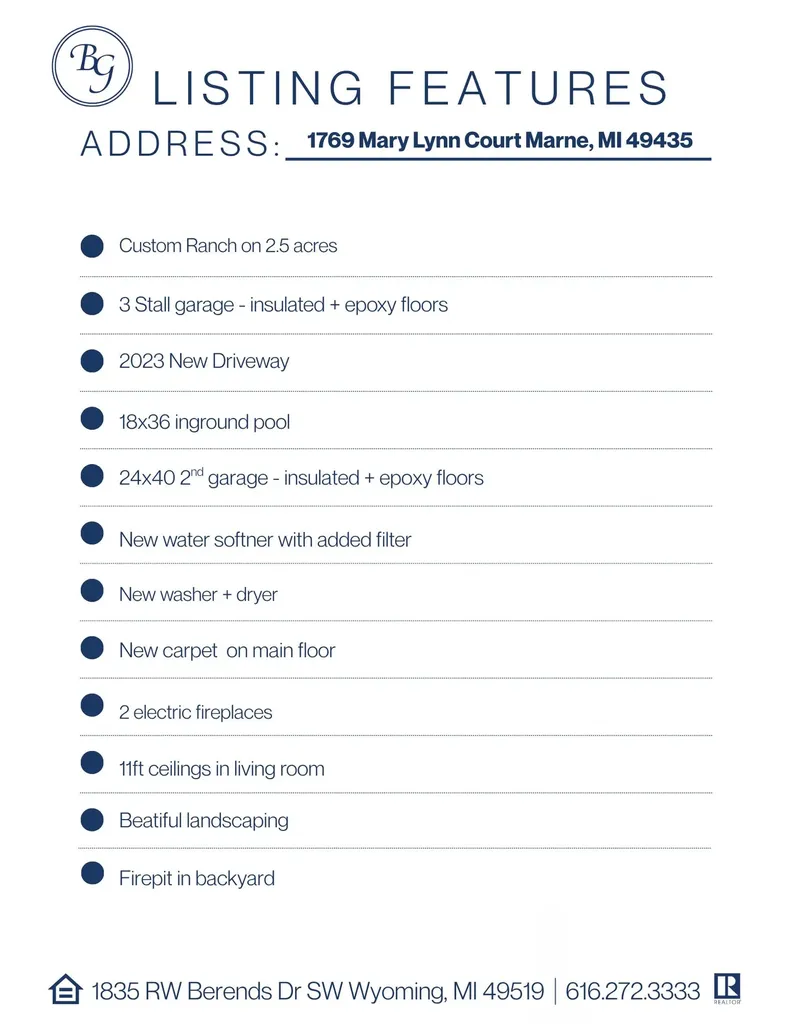 BG

LISTING FEATURES

ADDRESS: 1769 Mary Lynn Court Marne, MI 49435

Custom Ranch on 2.5 acres

3 Stall garage - insulated + epoxy floors

2023 New Driveway

18x36 inground pool

24x40 2$^{nd}$ garage - insulated + epoxy floors

New water softner with added filter

New washer + dryer

New carpet on main floor

2 electric fireplaces

11ft ceilings in living room

Beatiful landscaping

Firepit in backyard

1835 RW Berends Dr SW Wyoming, MI 49519 | 616.272.3333

R REALTOR